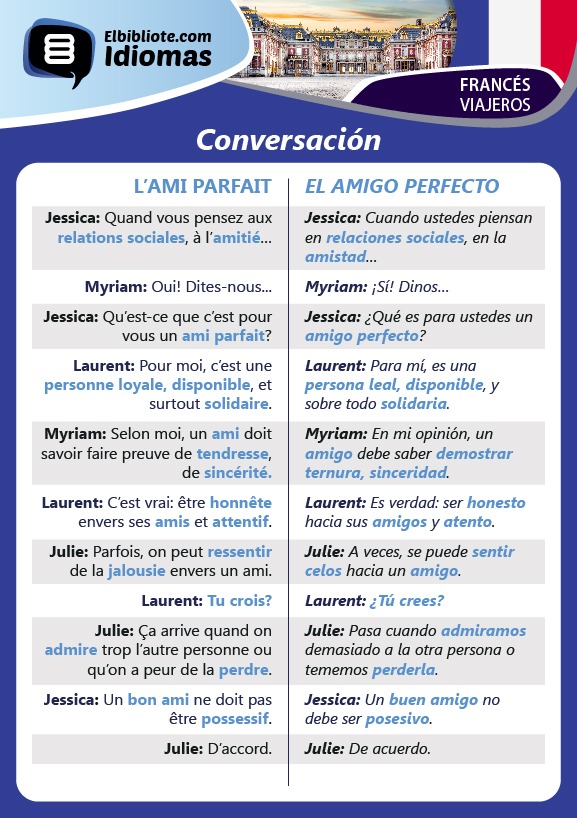 Elbibliote.com
Idiomas

FRANCÉS
VIAJEROS

Conversación

| L'AMI PARFAIT | EL AMIGO PERFECTO |
|---|---|
| Jessica: Quand vous pensez aux relations sociales, à l'amitié... | Jessica: Cuando ustedes piensan en relaciones sociales, en la amistad... |
| Myriam: Oui! Dites-nous... | Myriam: ¡Sí! Dinos... |
| Jessica: Qu'est-ce que c'est pour vous un ami parfait? | Jessica: ¿Qué es para ustedes un amigo perfecto? |
| Laurent: Pour moi, c'est une personne loyale, disponible, et surtout solidaire. | Laurent: Para mí, es una persona leal, disponible, y sobre todo solidaria. |
| Myriam: Selon moi, un ami doit savoir faire preuve de tendresse, de sincérité. | Myriam: En mi opinión, un amigo debe saber demostrar ternura, sinceridad. |
| Laurent: C'est vrai: être honnête envers ses amis et attentif. | Laurent: Es verdad: ser honesto hacia sus amigos y atento. |
| Julie: Parfois, on peut ressentir de la jalousie envers un ami. | Julie: A veces, se puede sentir celos hacia un amigo. |
| Laurent: Tu crois? | Laurent: ¿Tú crees? |
| Julie: Ça arrive quand on admire trop l'autre personne ou qu'on a peur de la perdre. | Julie: Pasa cuando admiramos demasiado a la otra persona o tememos perderla. |
| Jessica: Un bon ami ne doit pas être possessif. | Jessica: Un buen amigo no debe ser posesivo. |
| Julie: D'accord. | Julie: De acuerdo. |